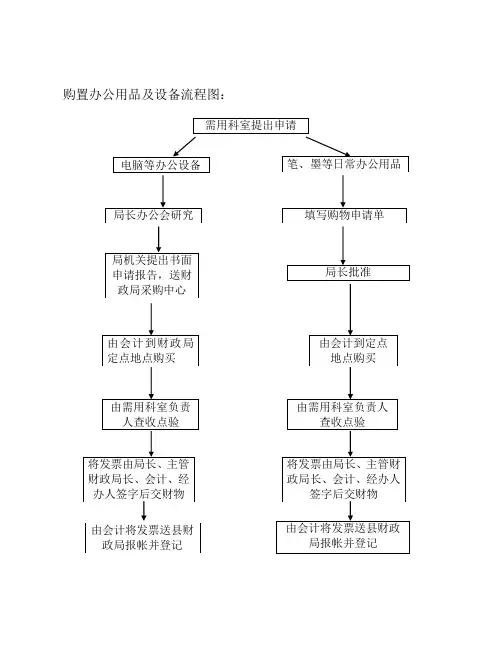 购置办公用品及设备流程图：

需用科室提出申请

电脑等办公设备

局长办公会研究

局机关提出书面申请报告，送财政局采购中心

由会计到财政局定点地点购买

由需用科室负责人查收点验

将发票由局长、主管财政局长、会计、经办人签字后交财物

由会计将发票送县财政局报帐并登记

笔、墨等日常办公用品

填写购物申请单

局长批准

由会计到定点地点购买

由需用科室负责人查收点验

将发票由局长、主管财政局长、会计、经办人签字后交财物

由会计将发票送县财政局报帐并登记